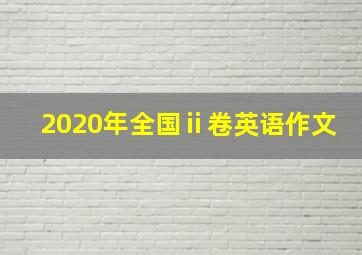 2020年全国 ii 卷英语作文